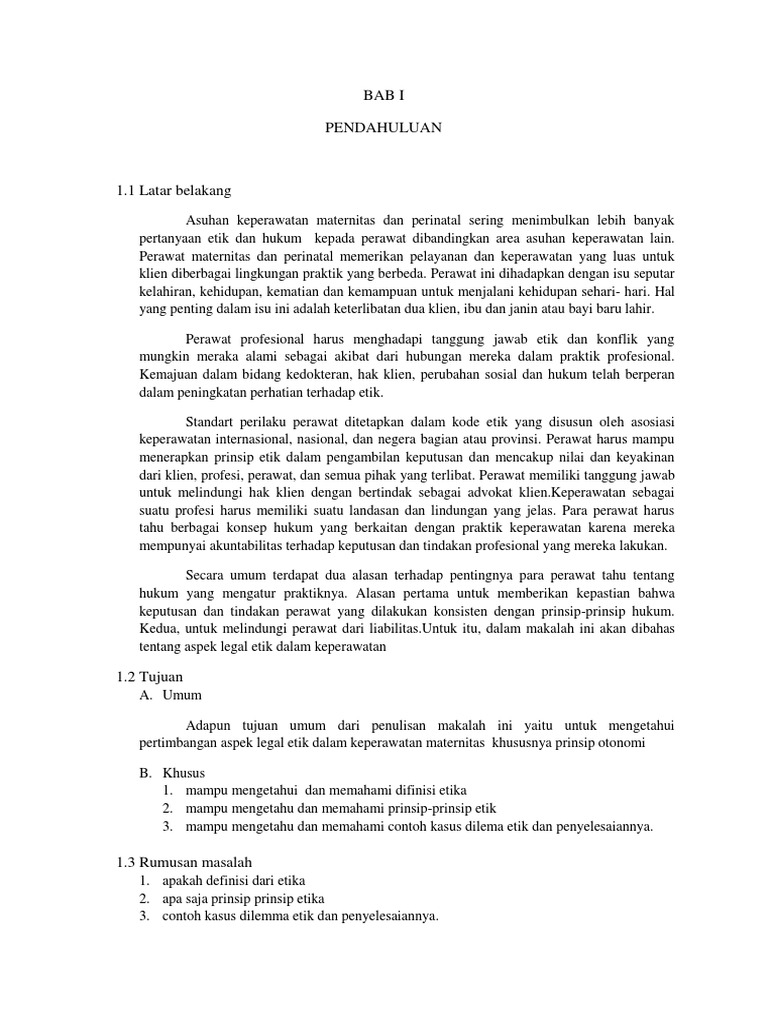 BAB I

PENDAHULUAN

1.1 Latar belakang

Asuhan keperawatan maternitas dan perinatal sering menimbulkan lebih banyak pertanyaan etik dan hukum kepada perawat dibandingkan area asuhan keperawatan lain. Perawat maternitas dan perinatal memerikan pelayanan dan keperawatan yang luas untuk klien diberbagai lingkungan praktik yang berbeda. Perawat ini dihadapkan dengan isu seputar kelahiran, kehidupan, kematian dan kemampuan untuk menjalani kehidupan sehari- hari. Hal yang penting dalam isu ini adalah keterlibatan dua klien, ibu dan janin atau bayi baru lahir.

Perawat profesional harus menghadapi tanggung jawab etik dan konflik yang mungkin meraka alami sebagai akibat dari hubungan mereka dalam praktik profesional. Kemajuan dalam bidang kedokteran, hak klien, perubahan sosial dan hukum telah berperan dalam peningkatan perhatian terhadap etik.

Standart perilaku perawat ditetapkan dalam kode etik yang disusun oleh asosiasi keperawatan internasional, nasional, dan negera bagian atau provinsi. Perawat harus mampu menerapkan prinsip etik dalam pengambilan keputusan dan mencakup nilai dan keyakinan dari klien, profesi, perawat, dan semua pihak yang terlibat. Perawat memiliki tanggung jawab untuk melindungi hak klien dengan bertindak sebagai advokat klien.Keperawatan sebagai suatu profesi harus memiliki suatu landasan dan lindungan yang jelas. Para perawat harus tahu berbagai konsep hukum yang berkaitan dengan praktik keperawatan karena mereka mempunyai akuntabilitas terhadap keputusan dan tindakan profesional yang mereka lakukan.

Secara umum terdapat dua alasan terhadap pentingnya para perawat tahu tentang hukum yang mengatur praktiknya. Alasan pertama untuk memberikan kepastian bahwa keputusan dan tindakan perawat yang dilakukan konsisten dengan prinsip-prinsip hukum. Kedua, untuk melindungi perawat dari liabilitas.Untuk itu, dalam makalah ini akan dibahas tentang aspek legal etik dalam keperawatan

1.2 Tujuan
A. Umum

Adapun tujuan umum dari penulisan makalah ini yaitu untuk mengetahui pertimbangan aspek legal etik dalam keperawatan maternitas khususnya prinsip otonomi

B. Khusus
1. mampu mengetahui dan memahami difinisi etika
2. mampu mengetahu dan memahami prinsip-prinsip etik
3. mampu mengetahu dan memahami contoh kasus dilema etik dan penyelesaiannya.

1.3 Rumusan masalah
1. apakah definisi dari etika
2. apa saja prinsip prinsip etika
3. contoh kasus dilemma etik dan penyelesaiannya.